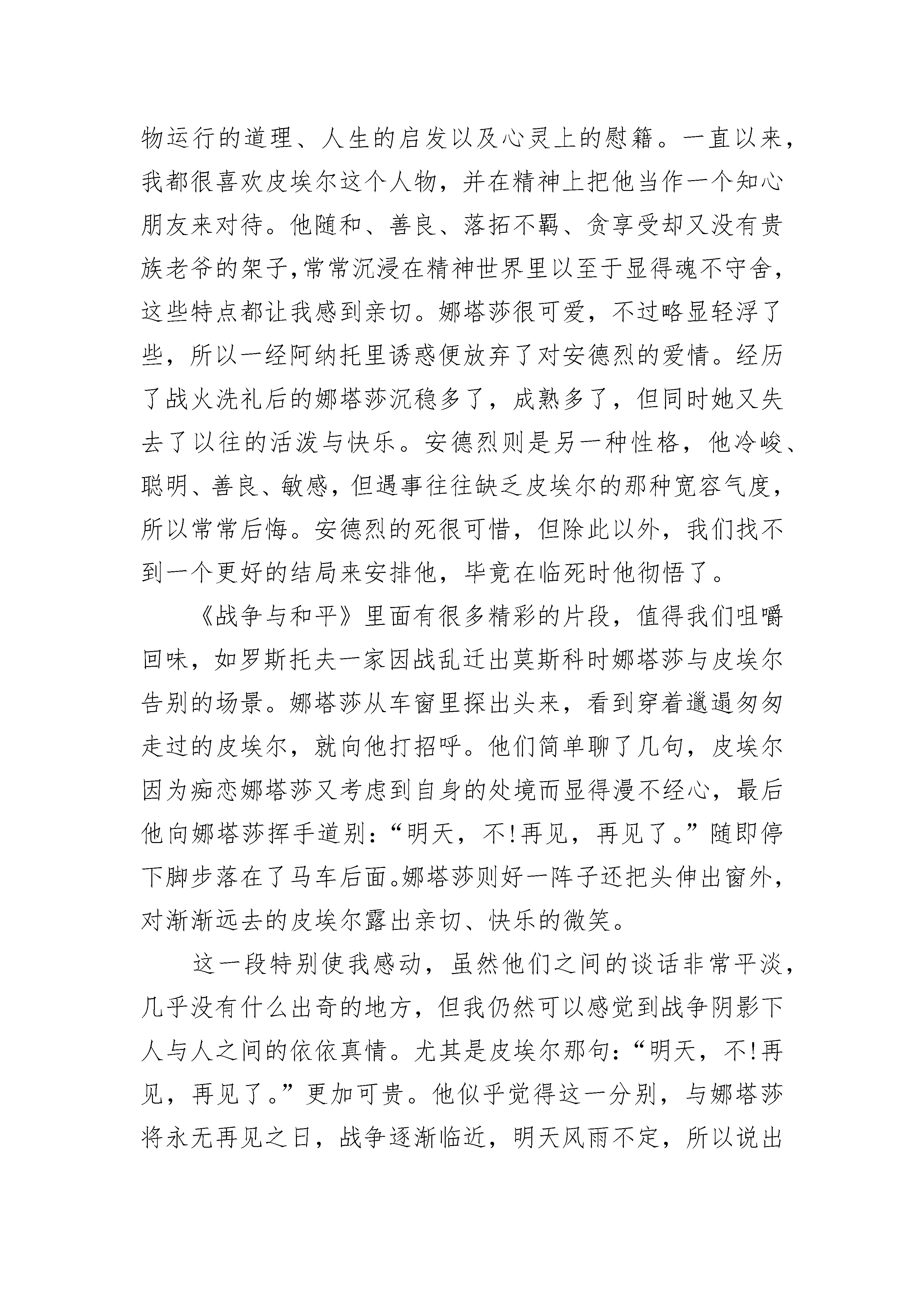 物运行的道理、人生的启发以及心灵上的慰籍。一直以来，我都很喜欢皮埃尔这个人物，并在精神上把他当作一个知心朋友来对待。他随和、善良、落拓不羁、贪享受却又没有贵族老爷的架子，常常沉浸在精神世界里以至于显得魂不守舍，这些特点都让我感到亲切。娜塔莎很可爱，不过略显轻浮了些，所以一经阿纳托里诱惑便放弃了对安德烈的爱情。经历了战火洗礼后的娜塔莎沉稳多了，成熟多了，但同时她又失去了以往的活泼与快乐。安德烈则是另一种性格，他冷峻、聪明、善良、敏感，但遇事往往缺乏皮埃尔的那种宽容气度，所以常常后悔。安德烈的死很可惜，但除此以外，我们找不到一个更好的结局来安排他，毕竟在临死时他彻悟了。

《战争与和平》里面有很多精彩的片段，值得我们咀嚼回味，如罗斯托夫一家因战乱迁出莫斯科时娜塔莎与皮埃尔告别的场景。娜塔莎从车窗里探出头来，看到穿着邋遢匆匆走过的皮埃尔，就向他打招呼。他们简单聊了几句，皮埃尔因为痴恋娜塔莎又考虑到自身的处境而显得漫不经心，最后他向娜塔莎挥手道别：“明天，不!再见，再见了。”随即停下脚步落在了马车后面。娜塔莎则好一阵子还把头伸出窗外，对渐渐远去的皮埃尔露出亲切、快乐的微笑。

这一段特别使我感动，虽然他们之间的谈话非常平淡，几乎没有什么出奇的地方，但我仍然可以感觉到战争阴影下人与人之间的依依真情。尤其是皮埃尔那句：“明天，不!再见，再见了。”更加可贵。他似乎觉得这一分别，与娜塔莎将永无再见之日，战争逐渐临近，明天风雨不定，所以说出